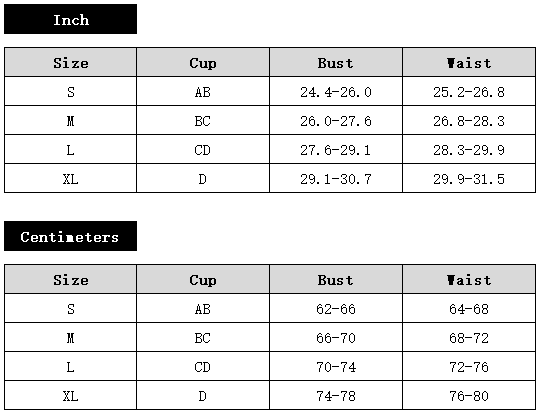 Inch

| Size | Cup | Bust | Waist |
|---|---|---|---|
| S | AB | 24.4-26.0 | 25.2-26.8 |
| M | BC | 26.0-27.6 | 26.8-28.3 |
| L | CD | 27.6-29.1 | 28.3-29.9 |
| XL | D | 29.1-30.7 | 29.9-31.5 |

Centimeters

| Size | Cup | Bust | Waist |
|---|---|---|---|
| S | AB | 62-66 | 64-68 |
| M | BC | 66-70 | 68-72 |
| L | CD | 70-74 | 72-76 |
| XL | D | 74-78 | 76-80 |